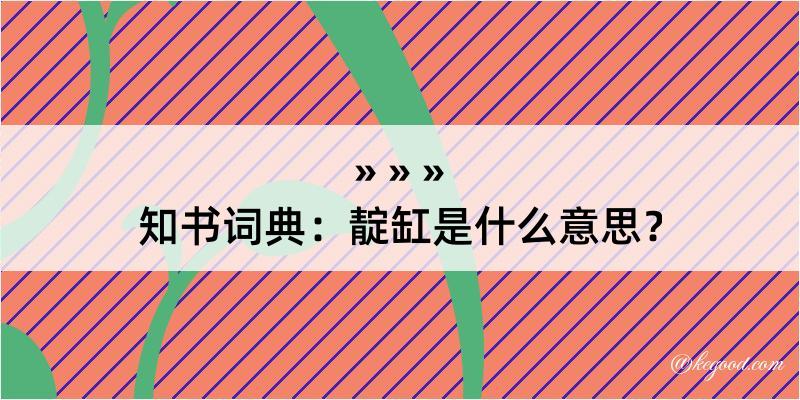 » » »
知书词典：靛缸是什么意思？

@kegood.com